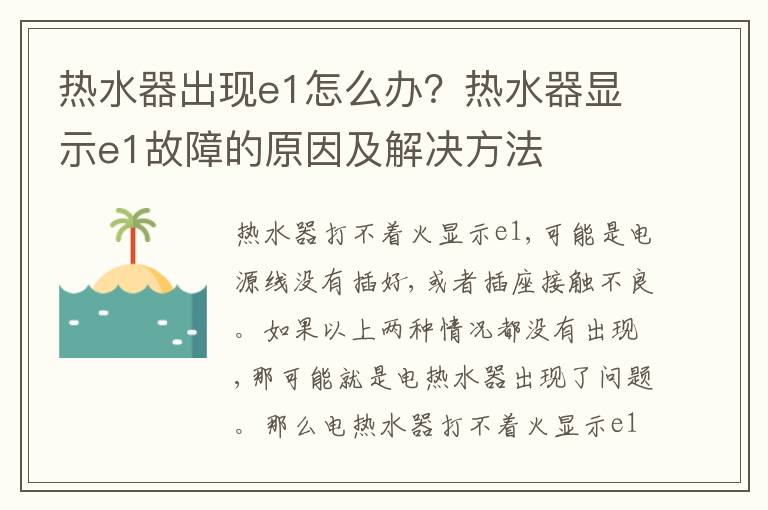 热水器出现e1怎么办？热水器显示e1故障的原因及解决方法

热水器打不着火显示e1，可能是电源线没有插好，或者插座接触不良。如果以上两种情况都没有出现，那可能就是电热水器出现了问题。那么电热水器打不着火显示e1